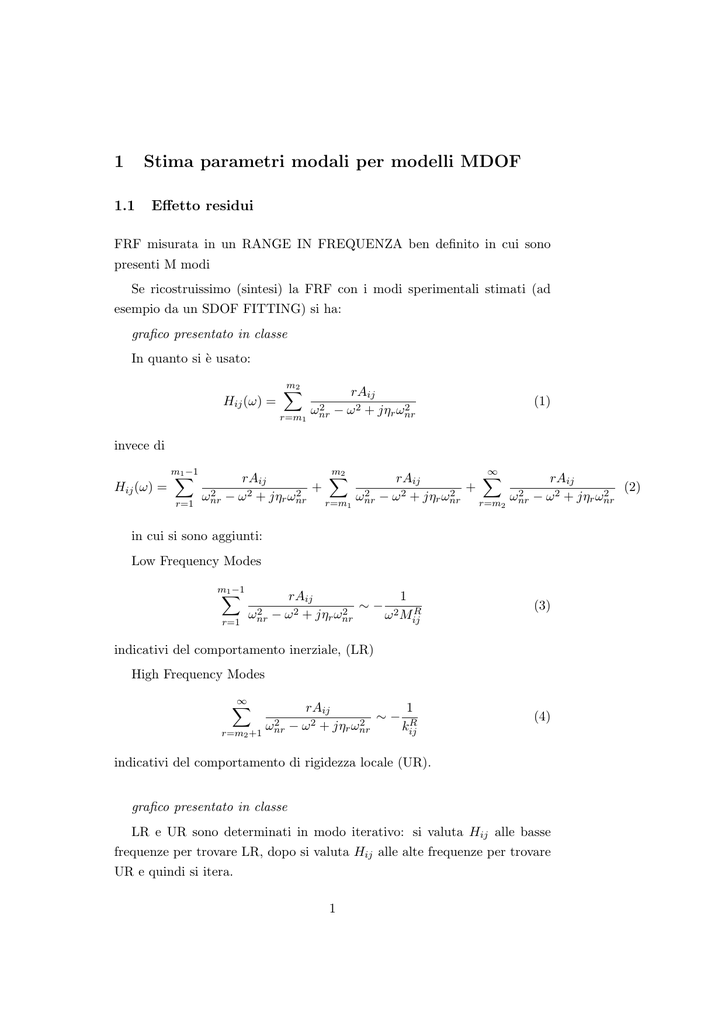 1 Stima parametri modali per modelli MDOF

1.1 Effetto residui

FRF misurata in un RANGE IN FREQUENZA ben definito in cui sono presenti M modi

Se ricostruissimo (sintesi) la FRF con i modi sperimentali stimati (ad esempio da un SDOF FITTING) si ha:

grafico presentato in classe

In quanto si è usato:

$$H_{ij}(\omega) = \sum_{r=m_1}^{m_2} \frac{rA_{ij}}{\omega_{nr}^2 - \omega^2 + j\eta_r\omega_{nr}^2} \quad (1)$$

invece di

$$H_{ij}(\omega) = \sum_{r=1}^{m_1-1} \frac{rA_{ij}}{\omega_{nr}^2 - \omega^2 + j\eta_r\omega_{nr}^2} + \sum_{r=m_1}^{m_2} \frac{rA_{ij}}{\omega_{nr}^2 - \omega^2 + j\eta_r\omega_{nr}^2} + \sum_{r=m_2}^{\infty} \frac{rA_{ij}}{\omega_{nr}^2 - \omega^2 + j\eta_r\omega_{nr}^2} \quad (2)$$

in cui si sono aggiunti:

Low Frequency Modes

$$\sum_{r=1}^{m_1-1} \frac{rA_{ij}}{\omega_{nr}^2 - \omega^2 + j\eta_r\omega_{nr}^2} \sim -\frac{1}{\omega^2 M_{ij}^R} \quad (3)$$

indicativi del comportamento inerziale, (LR)

High Frequency Modes

$$\sum_{r=m_2+1}^{\infty} \frac{rA_{ij}}{\omega_{nr}^2 - \omega^2 + j\eta_r\omega_{nr}^2} \sim -\frac{1}{k_{ij}^R} \quad (4)$$

indicativi del comportamento di rigidezza locale (UR).

grafico presentato in classe

LR e UR sono determinati in modo iterativo: si valuta $H_{ij}$ alle basse frequenze per trovare LR, dopo si valuta $H_{ij}$ alle alte frequenze per trovare UR e quindi si itera.

1